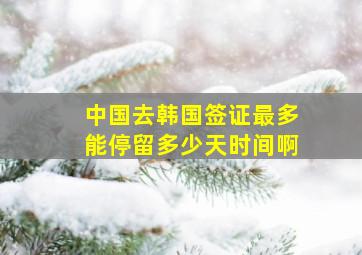 中国去韩国签证最多能停留多少天时间啊